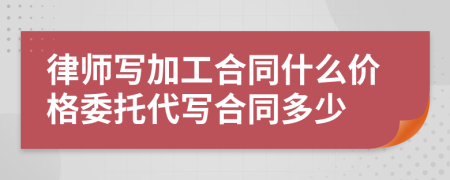 律师写加工合同什么价格委托代写合同多少